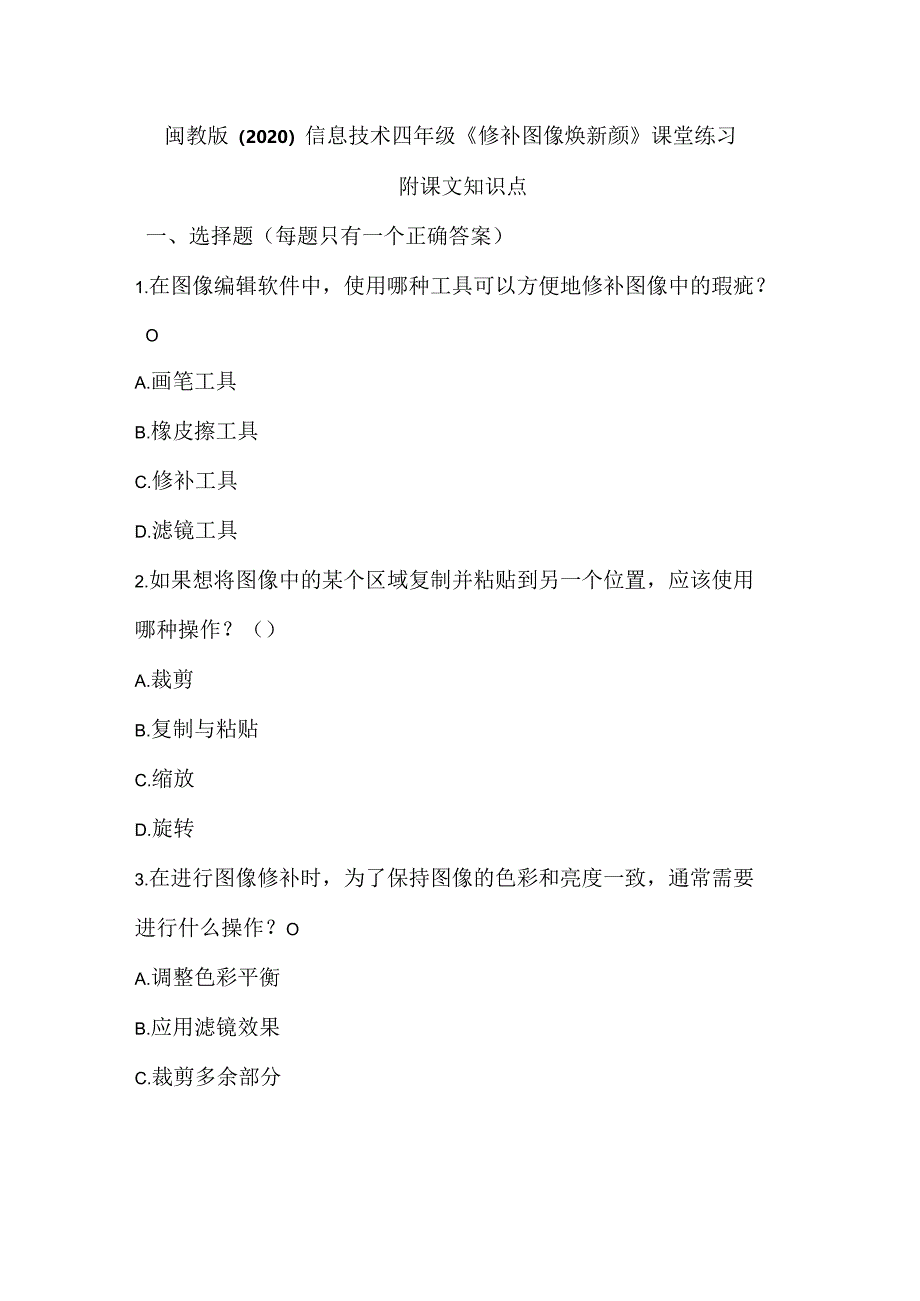 闽教版（2020）信息技术四年级《修补图像焕新颜》课堂练习

附课文知识点

一、选择题（每题只有一个正确答案）

1.在图像编辑软件中，使用哪种工具可以方便地修补图像中的瑕疵？

O

A.画笔工具

B.橡皮擦工具

C.修补工具

D.滤镜工具

2.如果想将图像中的某个区域复制并粘贴到另一个位置，应该使用哪种操作？（）

A.裁剪

B.复制与粘贴

C.缩放

D.旋转

3.在进行图像修补时，为了保持图像的色彩和亮度一致，通常需要进行什么操作？O

A.调整色彩平衡

B.应用滤镜效果

C.裁剪多余部分